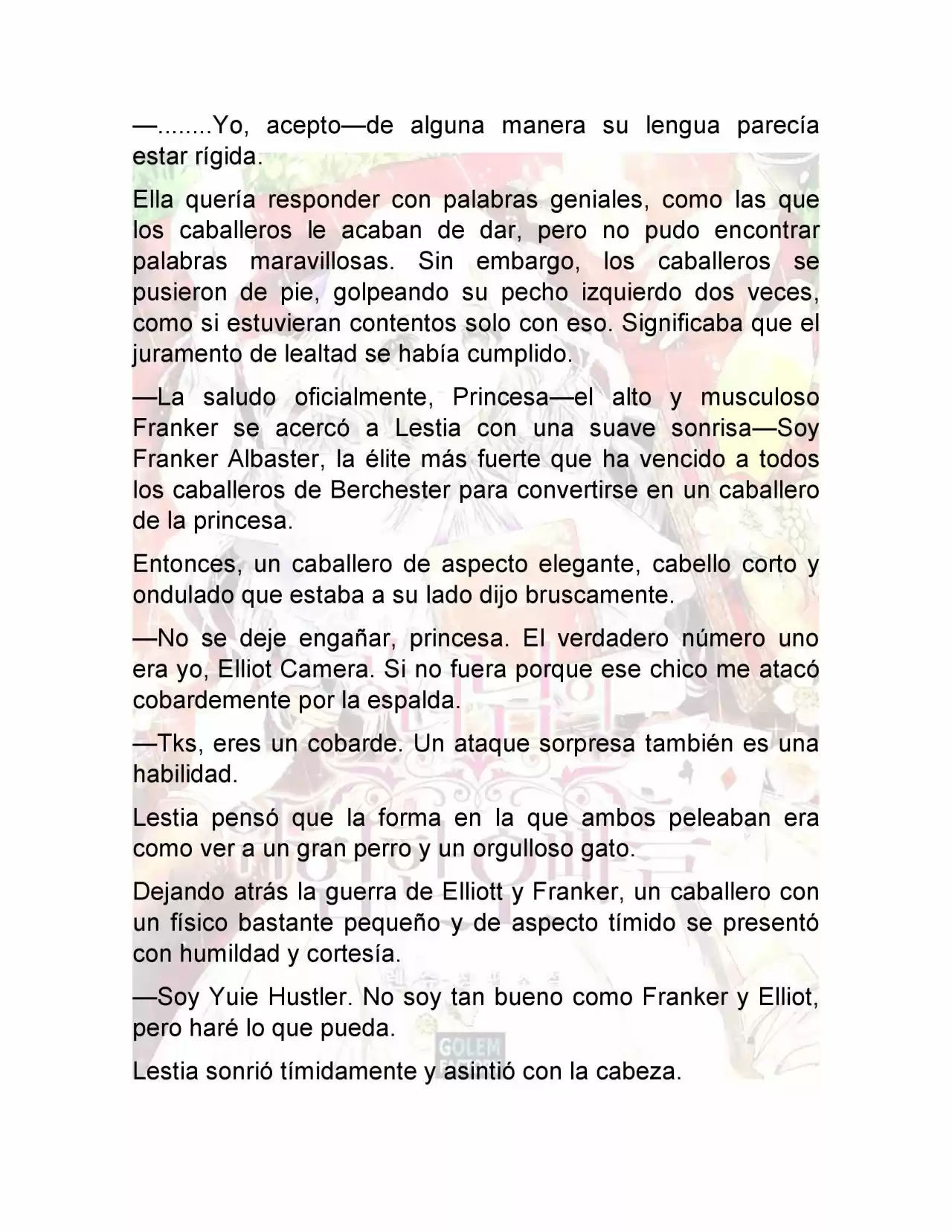 —........Yo, acepto—de alguna manera su lengua parecía estar rígida.

Ella quería responder con palabras geniales, como las que los caballeros le acaban de dar, pero no pudo encontrar palabras maravillosas. Sin embargo, los caballeros se pusieron de pie, golpeando su pecho izquierdo dos veces, como si estuvieran contentos solo con eso. Significaba que el juramento de lealtad se había cumplido.

—La saludo oficialmente, Princesa—el alto y musculoso Franker se acercó a Lestia con una suave sonrisa—Soy Franker Albaster, la élite más fuerte que ha vencido a todos los caballeros de Berchester para convertirse en un caballero de la princesa.

Entonces, un caballero de aspecto elegante, cabello corto y ondulado que estaba a su lado dijo bruscamente.

—No se deje engañar, princesa. El verdadero número uno era yo, Elliot Camera. Si no fuera porque ese chico me atacó cobardemente por la espalda.

—Tks, eres un cobarde. Un ataque sorpresa también es una habilidad.

Lestia pensó que la forma en la que ambos peleaban era como ver a un gran perro y un orgulloso gato.

Dejando atrás la guerra de Elliott y Franker, un caballero con un físico bastante pequeño y de aspecto tímido se presentó con humildad y cortesía.

—Soy Yuie Hustler. No soy tan bueno como Franker y Elliot, pero haré lo que pueda.

GOLEM

Lestia sonrió tímidamente y asintió con la cabeza.